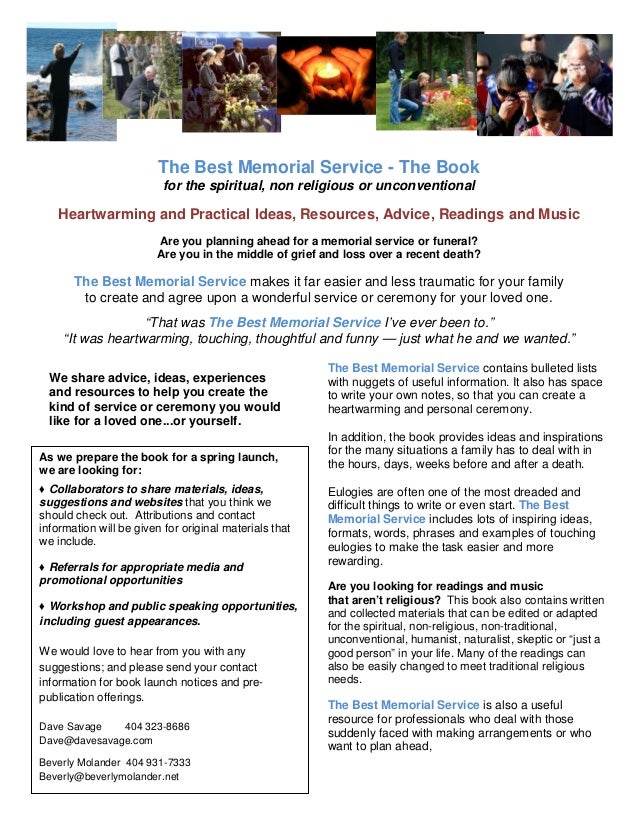 The Best Memorial Service - The Book
for the spiritual, non religious or unconventional

Heartwarming and Practical Ideas, Resources, Advice, Readings and Music

Are you planning ahead for a memorial service or funeral?
Are you in the middle of grief and loss over a recent death?

The Best Memorial Service makes it far easier and less traumatic for your family to create and agree upon a wonderful service or ceremony for your loved one.

"That was The Best Memorial Service I've ever been to."
"It was heartwarming, touching, thoughtful and funny — just what he and we wanted."

We share advice, ideas, experiences and resources to help you create the kind of service or ceremony you would like for a loved one...or yourself.

As we prepare the book for a spring launch, we are looking for:

♦ Collaborators to share materials, ideas, suggestions and websites that you think we should check out. Attributions and contact information will be given for original materials that we include.

♦ Referrals for appropriate media and promotional opportunities

♦ Workshop and public speaking opportunities, including guest appearances.

We would love to hear from you with any suggestions; and please send your contact information for book launch notices and pre-publication offerings.

Dave Savage 404 323-8686
Dave@davesavage.com

Beverly Molander 404 931-7333
Beverly@beverlymolander.net

The Best Memorial Service contains bulleted lists with nuggets of useful information. It also has space to write your own notes, so that you can create a heartwarming and personal ceremony.

In addition, the book provides ideas and inspirations for the many situations a family has to deal with in the hours, days, weeks before and after a death.

Eulogies are often one of the most dreaded and difficult things to write or even start. The Best Memorial Service includes lots of inspiring ideas, formats, words, phrases and examples of touching eulogies to make the task easier and more rewarding.

Are you looking for readings and music that aren't religious? This book also contains written and collected materials that can be edited or adapted for the spiritual, non-religious, non-traditional, unconventional, humanist, naturalist, skeptic or "just a good person" in your life. Many of the readings can also be easily changed to meet traditional religious needs.

The Best Memorial Service is also a useful resource for professionals who deal with those suddenly faced with making arrangements or who want to plan ahead,